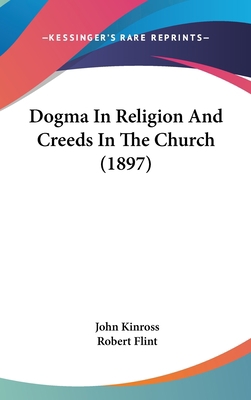 —KESSINGER'S RARE REPRINTS—

Dogma In Religion And Creeds In The Church (1897)

John Kinross
Robert Flint